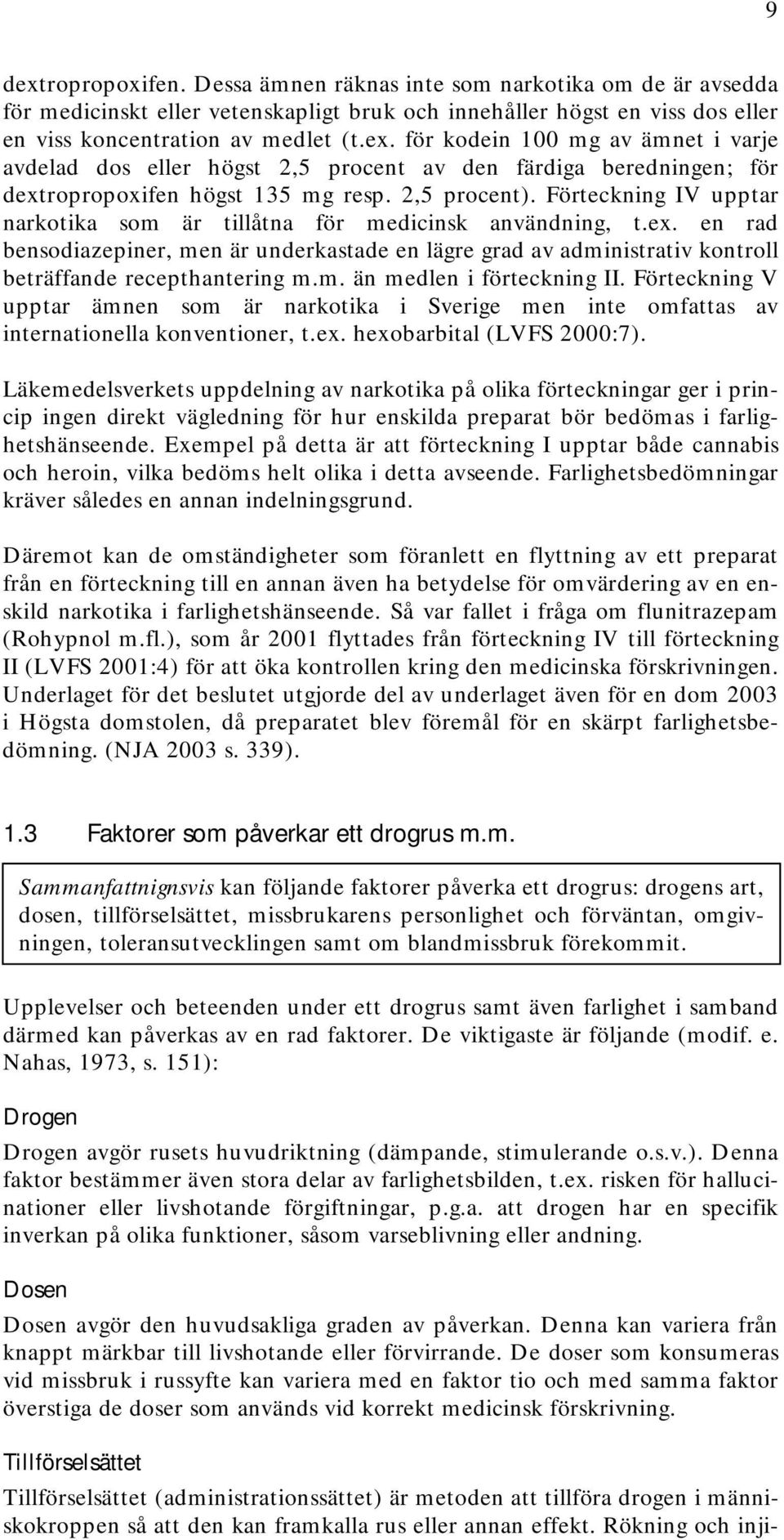 9

dextropropoxifen. Dessa ämnen räknas inte som narkotika om de är avsedda för medicinskt eller vetenskapligt bruk och innehåller högst en viss dos eller en viss koncentration av medlet (t.ex. för kodein 100 mg av ämnet i varje avdelad dos eller högst 2,5 procent av den färdiga beredningen; för dextropropoxifen högst 135 mg resp. 2,5 procent). Förteckning IV upptar narkotika som är tillåtna för medicinsk användning, t.ex. en rad bensodiazepiner, men är underkastade en lägre grad av administrativ kontroll beträffande recepthantering m.m. än medlen i förteckning II. Förteckning V upptar ämnen som är narkotika i Sverige men inte omfattas av internationella konventioner, t.ex. hexobarbital (LVFS 2000:7).

Läkemedelsverkets uppdelning av narkotika på olika förteckningar ger i princip ingen direkt vägledning för hur enskilda preparat bör bedömas i farlighetshänseende. Exempel på detta är att förteckning I upptar både cannabis och heroin, vilka bedöms helt olika i detta avseende. Farlighetsbedömningar kräver således en annan indelningsgrund.

Däremot kan de omständigheter som föranlett en flyttning av ett preparat från en förteckning till en annan även ha betydelse för omvärdering av en enskild narkotika i farlighetshänseende. Så var fallet i fråga om flunitrazepam (Rohypnol m.fl.), som år 2001 flyttades från förteckning IV till förteckning II (LVFS 2001:4) för att öka kontrollen kring den medicinska förskrivningen. Underlaget för det beslutet utgjorde del av underlaget även för en dom 2003 i Högsta domstolen, då preparatet blev föremål för en skärpt farlighetsbedömning. (NJA 2003 s. 339).

1.3 Faktorer som påverkar ett drogrus m.m.

Sammanfattnignsvis kan följande faktorer påverka ett drogrus: drogens art, dosen, tillförselsättet, missbrukarens personlighet och förväntan, omgivningen, toleransutvecklingen samt om blandmissbruk förekommit.

Upplevelser och beteenden under ett drogrus samt även farlighet i samband därmed kan påverkas av en rad faktorer. De viktigaste är följande (modif. e. Nahas, 1973, s. 151):

Drogen

Drogen avgör rusets huvudriktning (dämpande, stimulerande o.s.v.). Denna faktor bestämmer även stora delar av farlighetsbilden, t.ex. risken för hallucinationer eller livshotande förgiftningar, p.g.a. att drogen har en specifik inverkan på olika funktioner, såsom varseblivning eller andning.

Dosen

Dosen avgör den huvudsakliga graden av påverkan. Denna kan variera från knappt märkbar till livshotande eller förvirrande. De doser som konsumeras vid missbruk i russyfte kan variera med en faktor tio och med samma faktor överstiga de doser som används vid korrekt medicinsk förskrivning.

Tillförselsättet

Tillförselsättet (administrationssättet) är metoden att tillföra drogen i människokroppen så att den kan framkalla rus eller annan effekt. Rökning och inji-